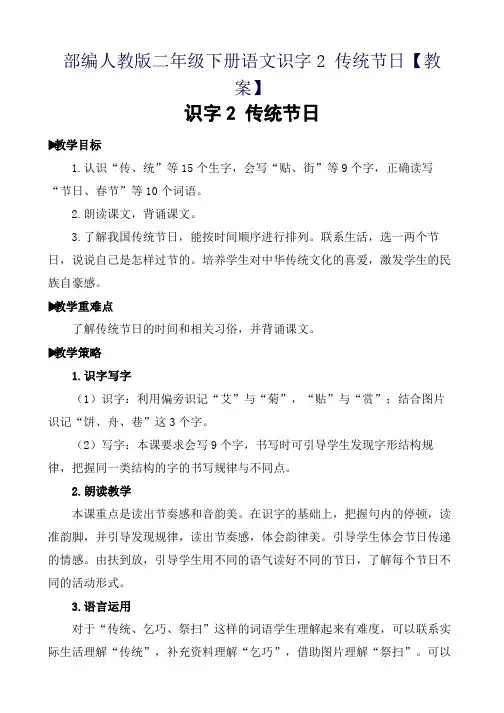 部编人教版二年级下册语文识字 2 传统节日【教案】

识字 2 传统节日

▶教学目标

1. 认识“传、统”等 15 个生字，会写“贴、街”等 9 个字，正确读写“节日、春节”等 10 个词语。

2. 朗读课文，背诵课文。

3. 了解我国传统节日，能按时间顺序进行排列。联系生活，选一两个节日，说说自己是怎样过节的。培养学生对中华传统文化的喜爱，激发学生的民族自豪感。

▶教学重难点

了解传统节日的时间和相关习俗，并背诵课文。

▶教学策略

1. 识字写字

（1）识字：利用偏旁识记“艾”与“菊”，“贴”与“赏”；结合图片识记“饼、舟、巷”这 3 个字。

（2）写字：本课要求会写 9 个字，书写时可引导学生发现字形结构规律，把握同一类结构的字的书写规律与不同点。

2. 朗读教学

本课重点是读出节奏感和音韵美。在识字的基础上，把握句内的停顿，读准韵脚，并引导发现规律，读出节奏感，体会韵律美。引导学生体会节日传递的情感。由扶到放，引导学生用不同的语气读好不同的节日，了解每个节日不同的活动形式。

3. 语言运用

对于“传统、乞巧、祭扫”这样的词语学生理解起来有难度，可以联系实际生活理解“传统”，补充资料理解“乞巧”，借助图片理解“祭扫”。可以